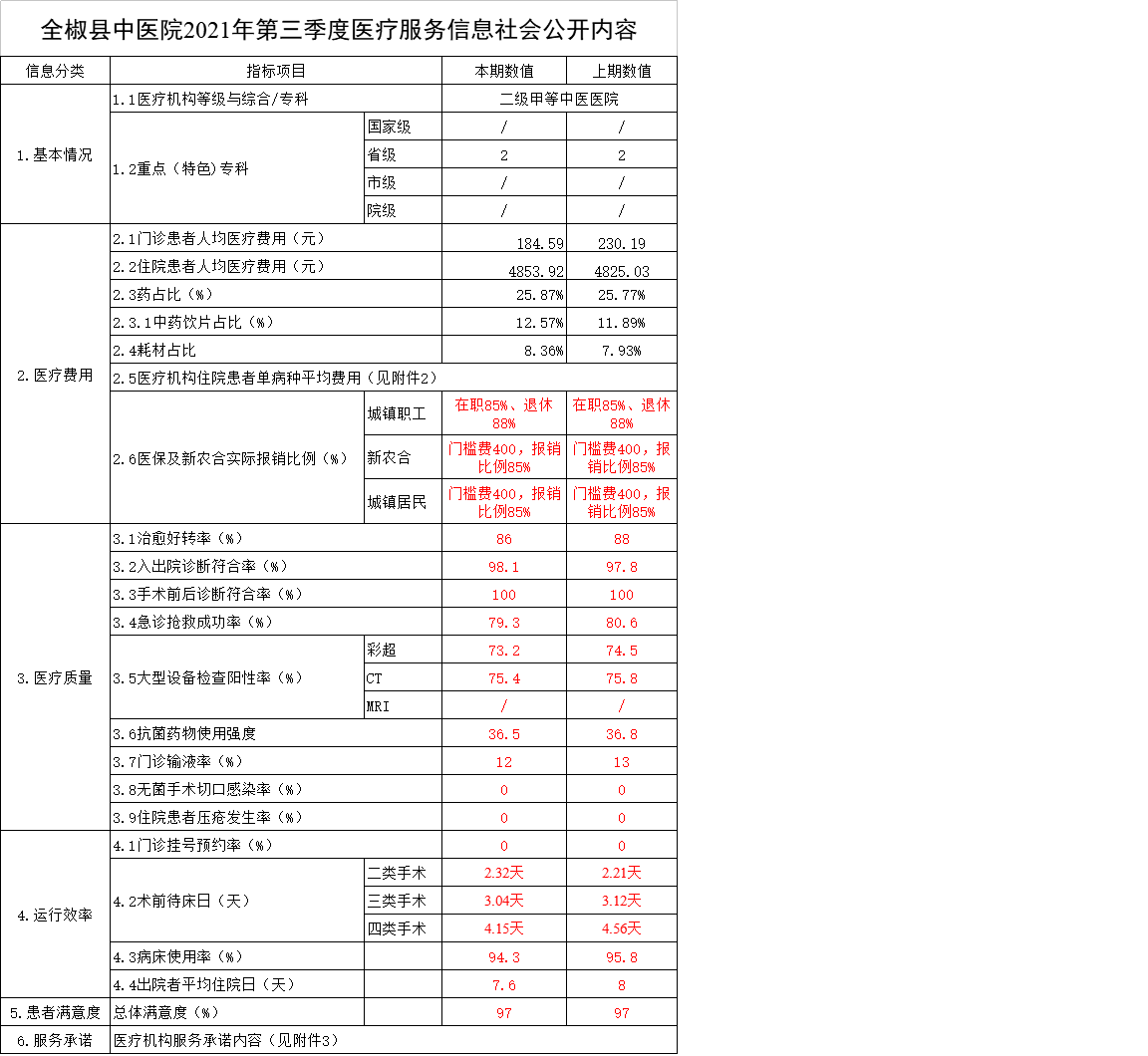 全椒县中医院2021年第三季度医疗服务信息社会公开内容

| 信息分类 | 指标项目 | | 本期数值 | 上期数值 |
|---|---|---|---|---|
| 1.基本情况 | 1.1医疗机构等级与综合/专科 | | 二级甲等中医医院 | |
| | 1.2重点（特色）专科 | 国家级 | / | / |
| | | 省级 | 2 | 2 |
| | | 市级 | / | / |
| | | 院级 | / | / |
| 2.医疗费用 | 2.1门诊患者人均医疗费用（元） | | 184.59 | 230.19 |
| | 2.2住院患者人均医疗费用（元） | | 4853.92 | 4825.03 |
| | 2.3药占比（%） | | 25.87% | 25.77% |
| | 2.3.1中药饮片占比（%） | | 12.57% | 11.89% |
| | 2.4耗材占比 | | 8.36% | 7.93% |
| | 2.5医疗机构住院患者单病种平均费用（见附件2） | | | |
| | 2.6医保及新农合实际报销比例（%） | 城镇职工 | 在职85%、退休88% | 在职85%、退休88% |
| | | 新农合 | 门槛费400，报销比例85% | 门槛费400，报销比例85% |
| | | 城镇居民 | 门槛费400，报销比例85% | 门槛费400，报销比例85% |
| 3.医疗质量 | 3.1治愈好转率（%） | | 86 | 88 |
| | 3.2入出院诊断符合率（%） | | 98.1 | 97.8 |
| | 3.3手术前后诊断符合率（%） | | 100 | 100 |
| | 3.4急诊抢救成功率（%） | | 79.3 | 80.6 |
| | 3.5大型设备检查阳性率（%） | 彩超 | 73.2 | 74.5 |
| | | CT | 75.4 | 75.8 |
| | | MRI | / | / |
| | 3.6抗菌药物使用强度 | | 36.5 | 36.8 |
| | 3.7门诊输液率（%） | | 12 | 13 |
| | 3.8无菌手术切口感染率（%） | | 0 | 0 |
| | 3.9住院患者压疮发生率（%） | | 0 | 0 |
| 4.运行效率 | 4.1门诊挂号预约率（%） | | 0 | 0 |
| | 4.2术前待床日（天） | 二类手术 | 2.32天 | 2.21天 |
| | | 三类手术 | 3.04天 | 3.12天 |
| | | 四类手术 | 4.15天 | 4.56天 |
| | 4.3病床使用率（%） | | 94.3 | 95.8 |
| | 4.4出院者平均住院日（天） | | 7.6 | 8 |
| 5.患者满意度 | 总体满意度（%） | | 97 | 97 |
| 6.服务承诺 | 医疗机构服务承诺内容（见附件3） | | | |